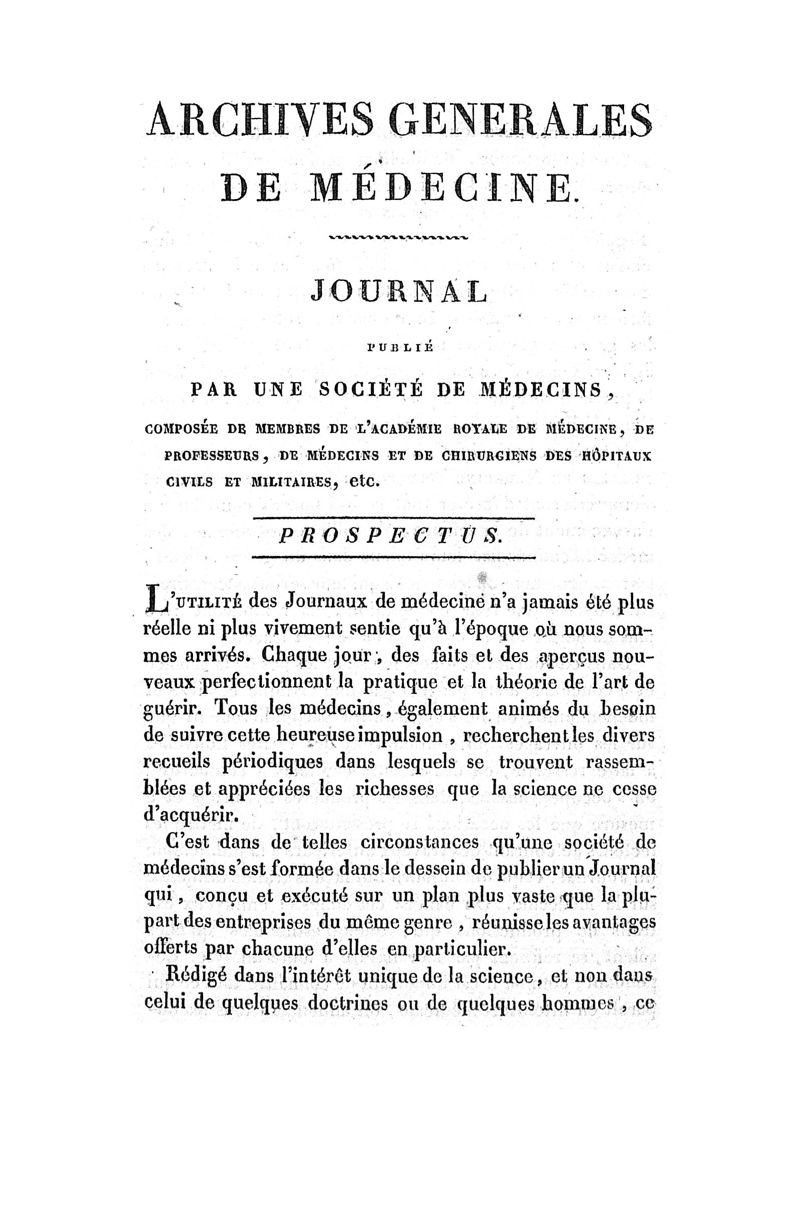 ARCHIVES GENERALES
DE MÉDECINE.

JOURNAL

PUBLIÉ

PAR UNE SOCIÉTÉ DE MÉDECINS,

COMPOSÉE DE MEMBRES DE L'ACADÉMIE ROYALE DE MÉDECINE, DE PROFESSEURS, DE MÉDECINS ET DE CHIRURGIENS DES HÔPITAUX CIVILS ET MILITAIRES, etc.

PROSPECTUS.

L'UTILITÉ des Journaux de médecine n'a jamais été plus réelle ni plus vivement sentie qu'à l'époque où nous sommes arrivés. Chaque jour, des faits et des aperçus nouveaux perfectionnent la pratique et la théorie de l'art de guérir. Tous les médecins, également animés du besoin de suivre cette heureuse impulsion, recherchent les divers recueils périodiques dans lesquels se trouvent rassemblées et appréciées les richesses que la science ne cesse d'acquérir.

C'est dans de telles circonstances qu'une société de médecins s'est formée dans le dessein de publier un Journal qui, conçu et exécuté sur un plan plus vaste que la plupart des entreprises du même genre, réunisse les avantages offerts par chacune d'elles en particulier.

Rédigé dans l'intérêt unique de la science, et non dans celui de quelques doctrines ou de quelques hommes, ce